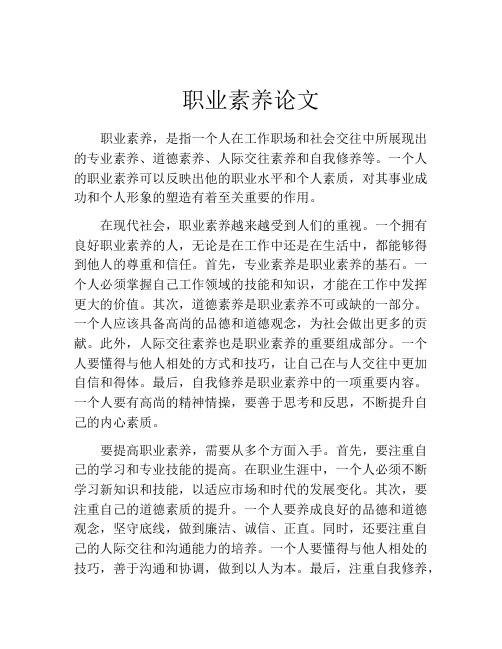 职业素养论文

职业素养，是指一个人在工作职场和社会交往中所展现出的专业素养、道德素养、人际交往素养和自我修养等。一个人的职业素养可以反映出他的职业水平和个人素质，对其事业成功和个人形象的塑造有着至关重要的作用。

在现代社会，职业素养越来越受到人们的重视。一个拥有良好职业素养的人，无论是在工作中还是在生活中，都能够得到他人的尊重和信任。首先，专业素养是职业素养的基石。一个人必须掌握自己工作领域的技能和知识，才能在工作中发挥更大的价值。其次，道德素养是职业素养不可或缺的一部分。一个人应该具备高尚的品德和道德观念，为社会做出更多的贡献。此外，人际交往素养也是职业素养的重要组成部分。一个人要懂得与他人相处的方式和技巧，让自己在与人交往中更加自信和得体。最后，自我修养是职业素养中的一项重要内容。一个人要有高尚的精神情操，要善于思考和反思，不断提升自己的内心素质。

要提高职业素养，需要从多个方面入手。首先，要注重自己的学习和专业技能的提高。在职业生涯中，一个人必须不断学习新知识和技能，以适应市场和时代的发展变化。其次，要注重自己的道德素质的提升。一个人要养成良好的品德和道德观念，坚守底线，做到廉洁、诚信、正直。同时，还要注重自己的人际交往和沟通能力的培养。一个人要懂得与他人相处的技巧，善于沟通和协调，做到以人为本。最后，注重自我修养，